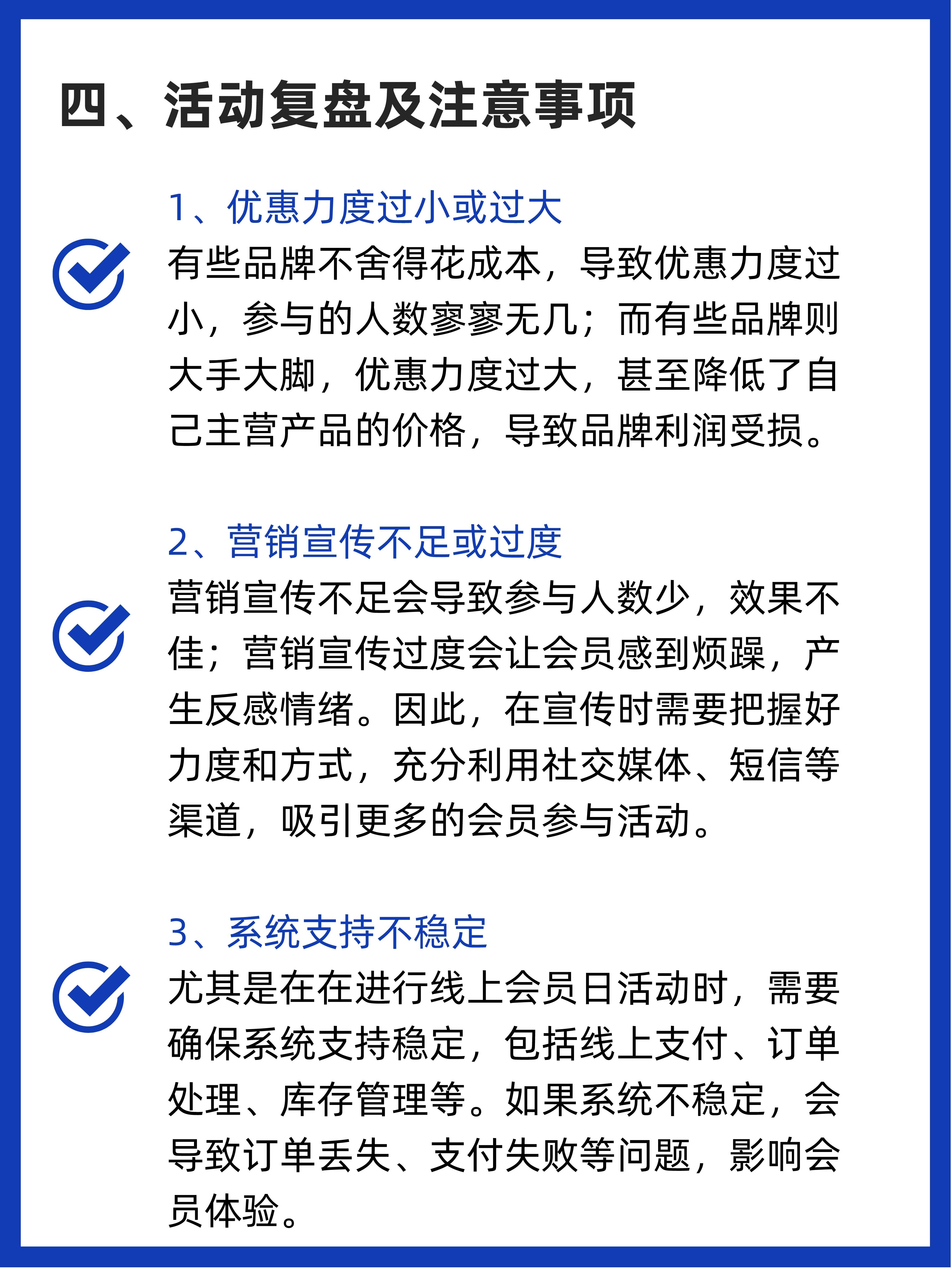 四、活动复盘及注意事项

1、优惠力度过小或过大

有些品牌不舍得花成本，导致优惠力度过小，参与的人数寥寥无几；而有些品牌则大手大脚，优惠力度过大，甚至降低了自己主营产品的价格，导致品牌利润受损。

2、营销宣传不足或过度

营销宣传不足会导致参与人数少，效果不佳；营销宣传过度会让会员感到烦躁，产生反感情绪。因此，在宣传时需要把握好力度和方式，充分利用社交媒体、短信等渠道，吸引更多的会员参与活动。

3、系统支持不稳定

尤其是在在进行线上会员日活动时，需要确保系统支持稳定，包括线上支付、订单处理、库存管理等。如果系统不稳定，会导致订单丢失、支付失败等问题，影响会员体验。